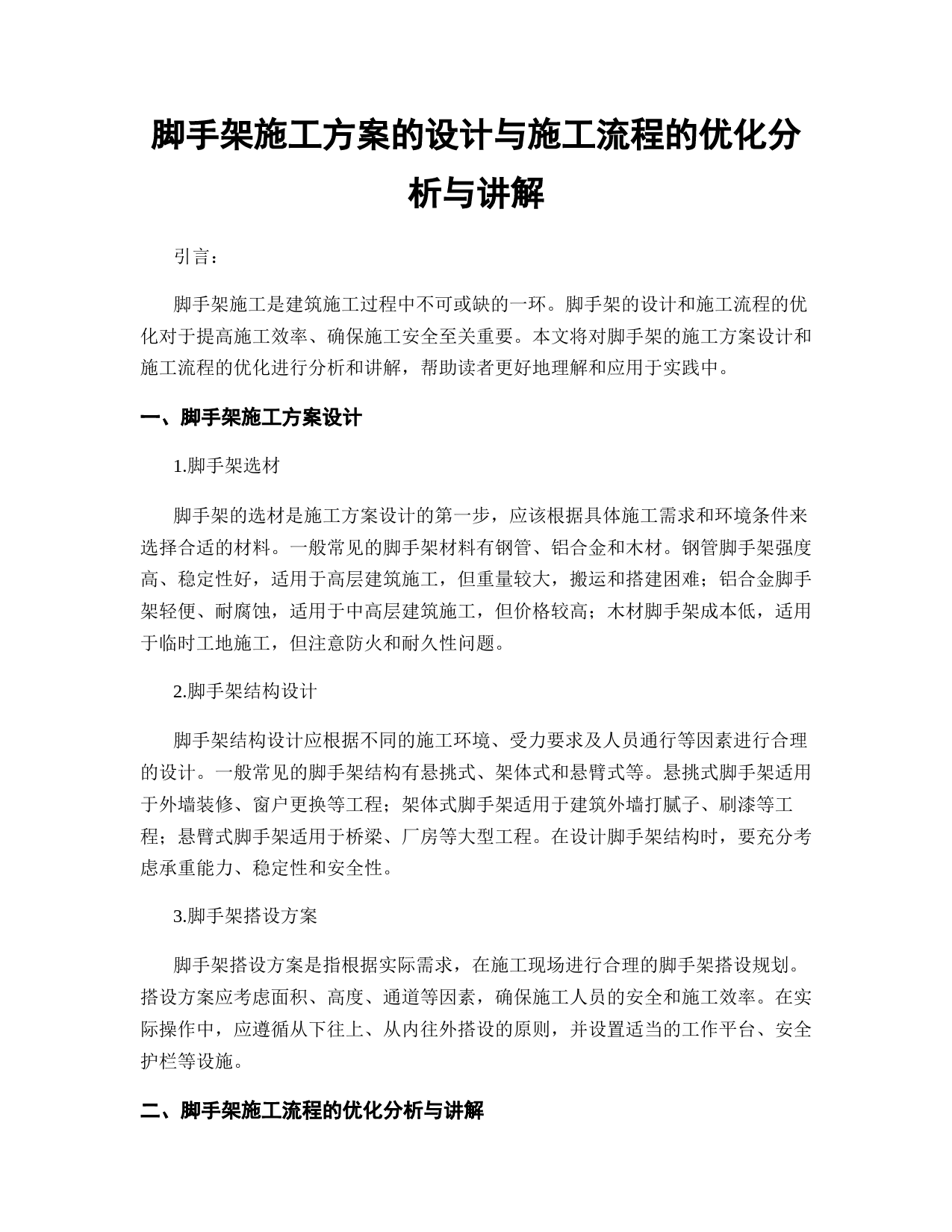 脚手架施工方案的设计与施工流程的优化分析与讲解

引言：

脚手架施工是建筑施工过程中不可或缺的一环。脚手架的设计和施工流程的优化对于提高施工效率、确保施工安全至关重要。本文将对脚手架的施工方案设计和施工流程的优化进行分析和讲解，帮助读者更好地理解和应用于实践中。

一、脚手架施工方案设计

1.脚手架选材

脚手架的选材是施工方案设计的第一步，应该根据具体施工需求和环境条件来选择合适的材料。一般常见的脚手架材料有钢管、铝合金和木材。钢管脚手架强度高、稳定性好，适用于高层建筑施工，但重量较大，搬运和搭建困难；铝合金脚手架轻便、耐腐蚀，适用于中高层建筑施工，但价格较高；木材脚手架成本低，适用于临时工地施工，但注意防火和耐久性问题。

2.脚手架结构设计

脚手架结构设计应根据不同的施工环境、受力要求及人员通行等因素进行合理的设计。一般常见的脚手架结构有悬挑式、架体式和悬臂式等。悬挑式脚手架适用于外墙装修、窗户更换等工程；架体式脚手架适用于建筑外墙打腻子、刷漆等工程；悬臂式脚手架适用于桥梁、厂房等大型工程。在设计脚手架结构时，要充分考虑承重能力、稳定性和安全性。

3.脚手架搭设方案

脚手架搭设方案是指根据实际需求，在施工现场进行合理的脚手架搭设规划。搭设方案应考虑面积、高度、通道等因素，确保施工人员的安全和施工效率。在实际操作中，应遵循从下往上、从内往外搭设的原则，并设置适当的工作平台、安全护栏等设施。

二、脚手架施工流程的优化分析与讲解